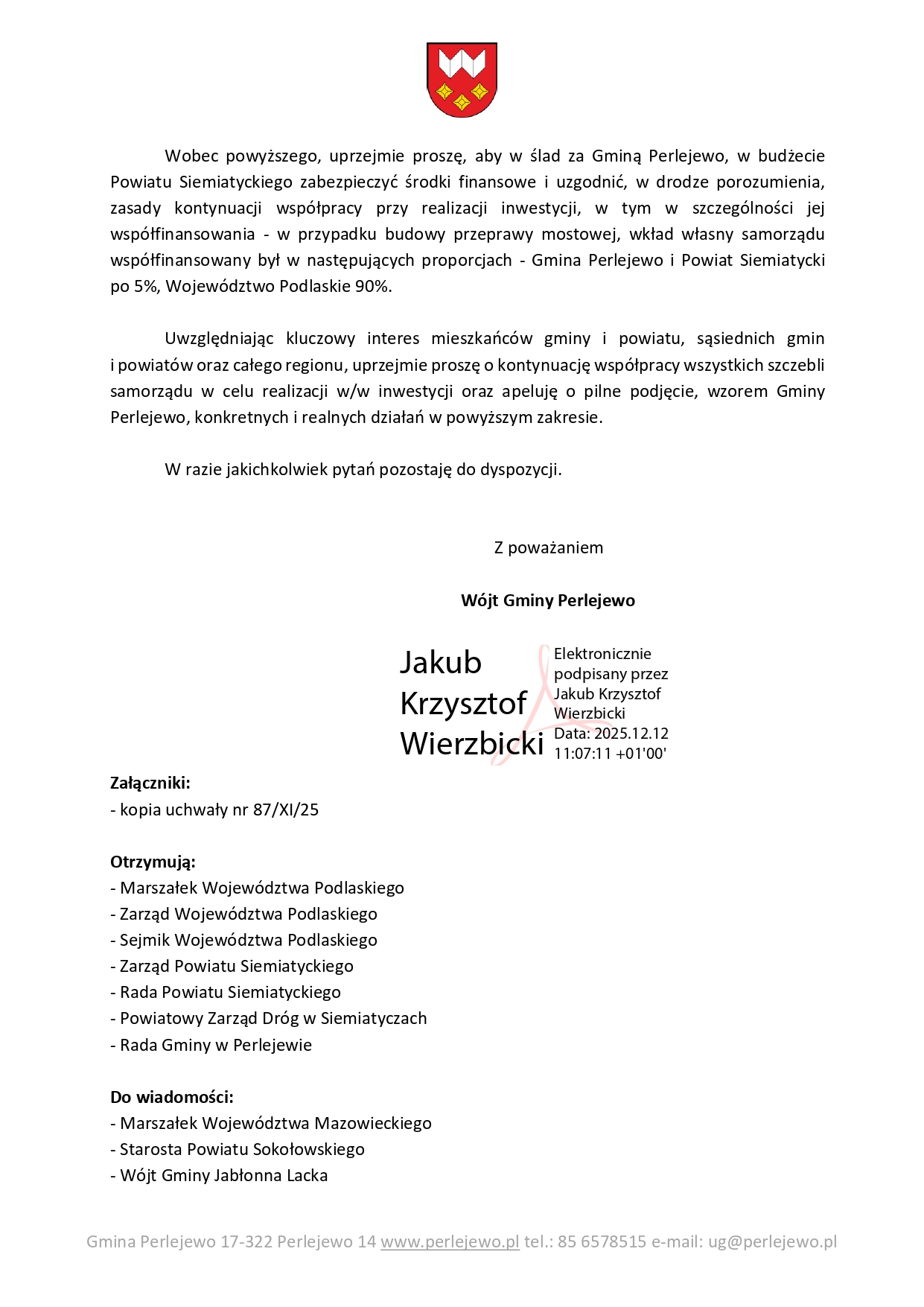 Wobec powyższego, uprzejmie proszę, aby w ślad za Gminą Perlejewo, w budżecie Powiatu Siemiatyckiego zabezpieczyć środki finansowe i uzgodnić, w drodze porozumienia, zasady kontynuacji współpracy przy realizacji inwestycji, w tym w szczególności jej współfinansowania - w przypadku budowy przeprawy mostowej, wkład własny samorządu współfinansowany był w następujących proporcjach - Gmina Perlejewo i Powiat Siemiatycki po 5%, Województwo Podlaskie 90%.

Uwzględniając kluczowy interes mieszkańców gminy i powiatu, sąsiednich gmin i powiatów oraz całego regionu, uprzejmie proszę o kontynuację współpracy wszystkich szczebli samorządu w celu realizacji w/w inwestycji oraz apeluję o pilne podjęcie, wzorem Gminy Perlejewo, konkretnych i realnych działań w powyższym zakresie.

W razie jakichkolwiek pytań pozostaję do dyspozycji.

Z poważaniem

Wójt Gminy Perlejewo

Jakub Krzysztof Wierzbicki

Elektronicznie podpisany przez Jakub Krzysztof Wierzbicki
Data: 2025.12.12 11:07:11 +01'00'

Załączniki:
- kopia uchwały nr 87/XI/25

Otrzymują:
- Marszałek Województwa Podlaskiego
- Zarząd Województwa Podlaskiego
- Sejmik Województwa Podlaskiego
- Zarząd Powiatu Siemiatyckiego
- Rada Powiatu Siemiatyckiego
- Powiatowy Zarząd Dróg w Siemiatyczach
- Rada Gminy w Perlejewie

Do wiadomości:
- Marszałek Województwa Mazowieckiego
- Starosta Powiatu Sokołowskiego
- Wójt Gminy Jabłonna Lacka

Gmina Perlejewo 17-322 Perlejewo 14 www.perlejewo.pl tel.: 85 6578515 e-mail: ug@perlejewo.pl